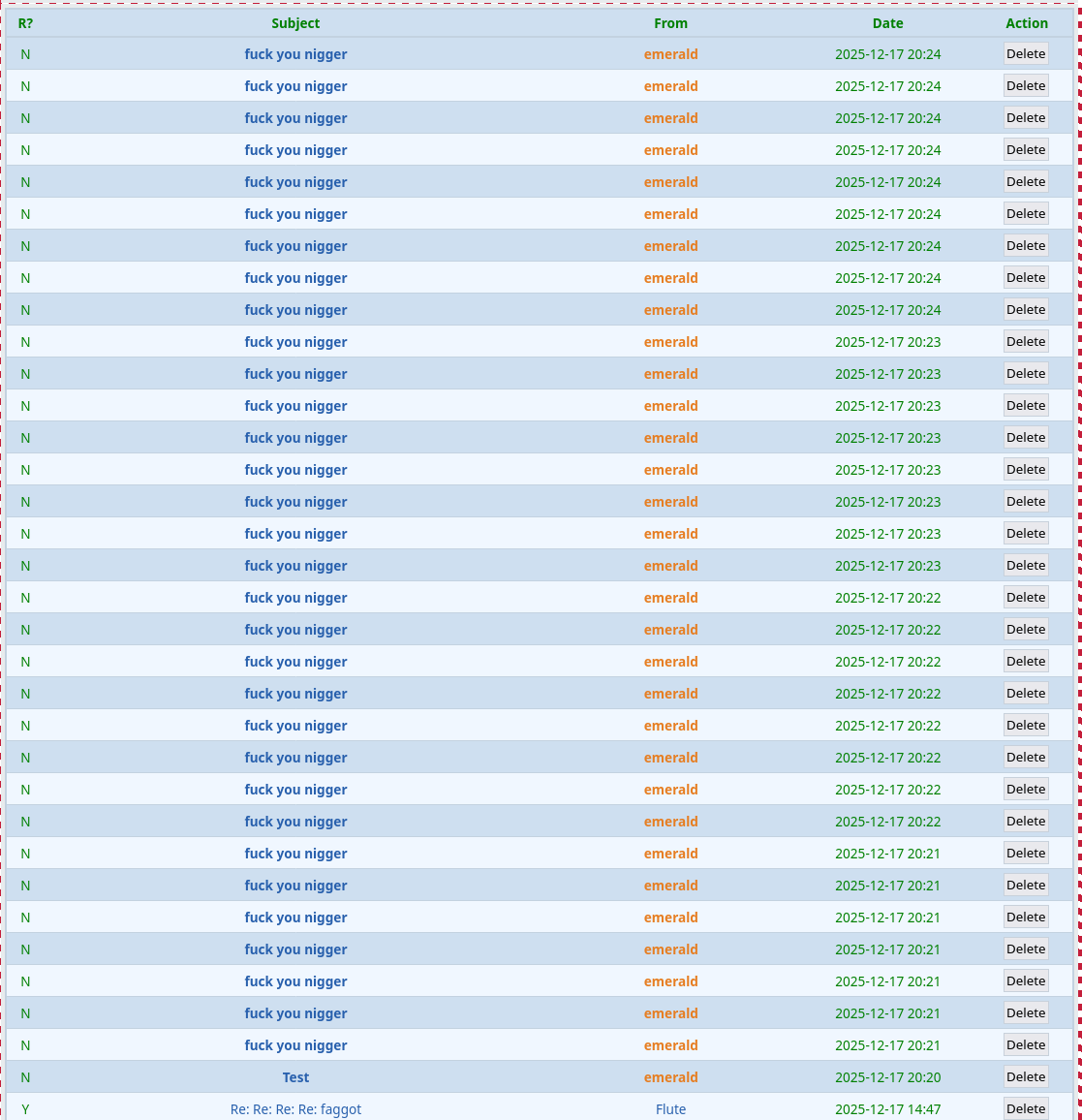 | R? | Subject | From | Date | Action |
|---|---|---|---|---|
| N | fuck you nigger | emerald | 2025-12-17 20:24 | Delete |
| N | fuck you nigger | emerald | 2025-12-17 20:24 | Delete |
| N | fuck you nigger | emerald | 2025-12-17 20:24 | Delete |
| N | fuck you nigger | emerald | 2025-12-17 20:24 | Delete |
| N | fuck you nigger | emerald | 2025-12-17 20:24 | Delete |
| N | fuck you nigger | emerald | 2025-12-17 20:24 | Delete |
| N | fuck you nigger | emerald | 2025-12-17 20:24 | Delete |
| N | fuck you nigger | emerald | 2025-12-17 20:24 | Delete |
| N | fuck you nigger | emerald | 2025-12-17 20:24 | Delete |
| N | fuck you nigger | emerald | 2025-12-17 20:23 | Delete |
| N | fuck you nigger | emerald | 2025-12-17 20:23 | Delete |
| N | fuck you nigger | emerald | 2025-12-17 20:23 | Delete |
| N | fuck you nigger | emerald | 2025-12-17 20:23 | Delete |
| N | fuck you nigger | emerald | 2025-12-17 20:23 | Delete |
| N | fuck you nigger | emerald | 2025-12-17 20:23 | Delete |
| N | fuck you nigger | emerald | 2025-12-17 20:23 | Delete |
| N | fuck you nigger | emerald | 2025-12-17 20:23 | Delete |
| N | fuck you nigger | emerald | 2025-12-17 20:22 | Delete |
| N | fuck you nigger | emerald | 2025-12-17 20:22 | Delete |
| N | fuck you nigger | emerald | 2025-12-17 20:22 | Delete |
| N | fuck you nigger | emerald | 2025-12-17 20:22 | Delete |
| N | fuck you nigger | emerald | 2025-12-17 20:22 | Delete |
| N | fuck you nigger | emerald | 2025-12-17 20:22 | Delete |
| N | fuck you nigger | emerald | 2025-12-17 20:22 | Delete |
| N | fuck you nigger | emerald | 2025-12-17 20:22 | Delete |
| N | fuck you nigger | emerald | 2025-12-17 20:21 | Delete |
| N | fuck you nigger | emerald | 2025-12-17 20:21 | Delete |
| N | fuck you nigger | emerald | 2025-12-17 20:21 | Delete |
| N | fuck you nigger | emerald | 2025-12-17 20:21 | Delete |
| N | fuck you nigger | emerald | 2025-12-17 20:21 | Delete |
| N | fuck you nigger | emerald | 2025-12-17 20:21 | Delete |
| N | fuck you nigger | emerald | 2025-12-17 20:21 | Delete |
| N | Test | emerald | 2025-12-17 20:20 | Delete |
| Y | Re: Re: Re: Re: faggot | Flute | 2025-12-17 14:47 | Delete |